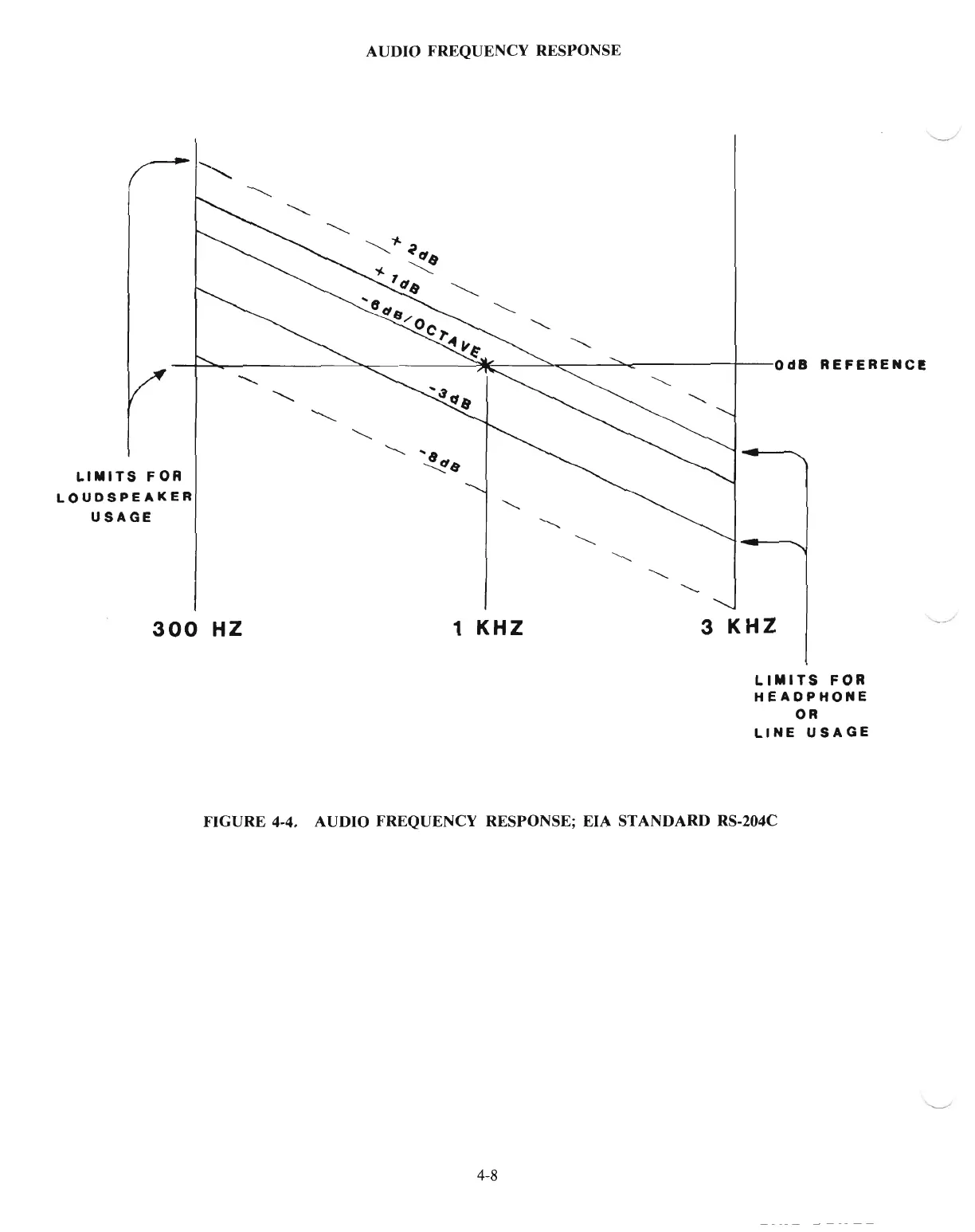 AUDIO FREQUENCY RESPONSE

+ 2dB

+ 1dB

-6dB/OCTAVE

0dB REFERENCE

-3dB

-8dB

LIMITS FOR LOUDSPEAKER USAGE

300 HZ

1 KHZ

3 KHZ

LIMITS FOR HEADPHONE OR LINE USAGE

FIGURE 4-4. AUDIO FREQUENCY RESPONSE; EIA STANDARD RS-204C

4-8